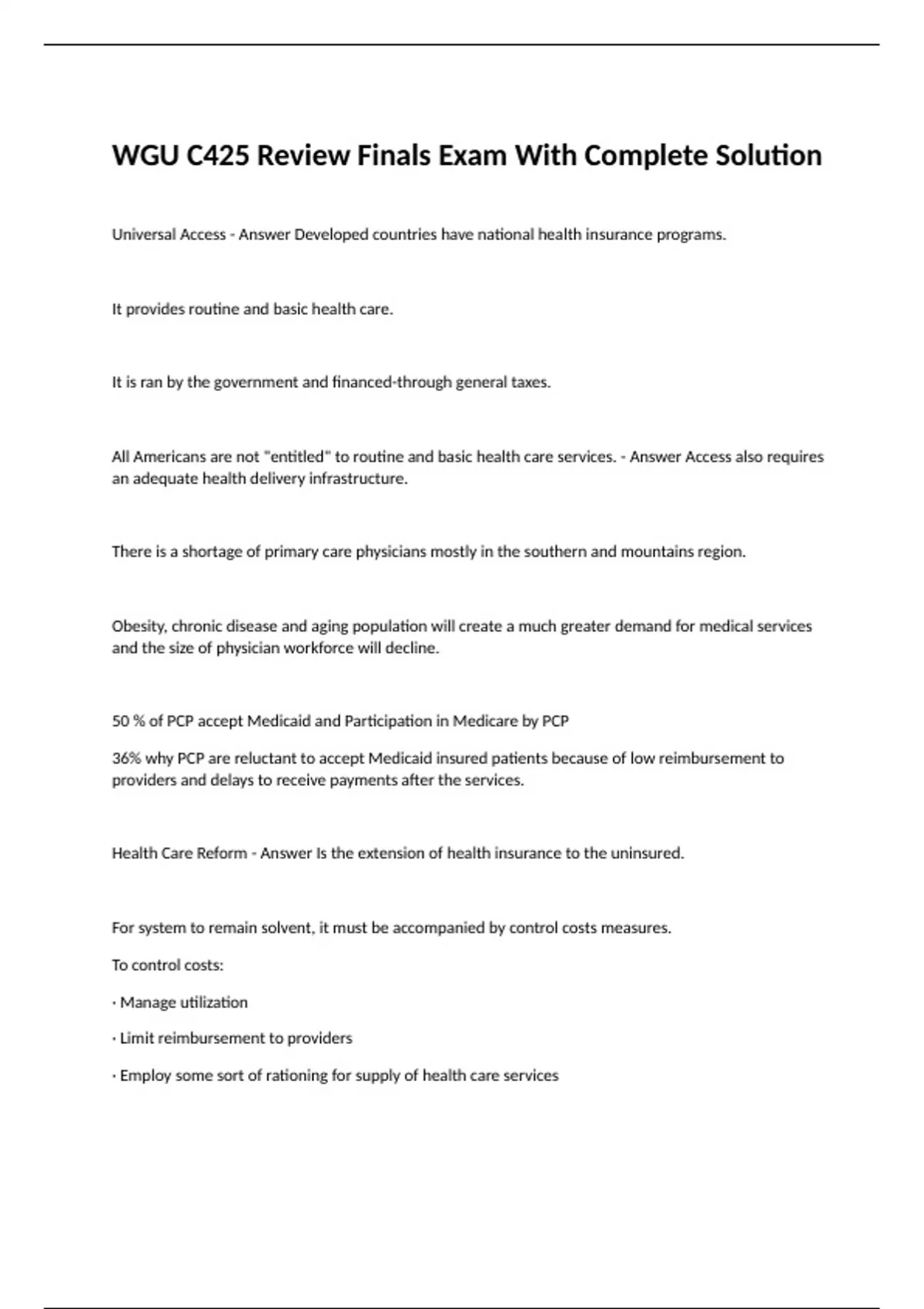 WGU C425 Review Finals Exam With Complete Solution

Universal Access - Answer Developed countries have national health insurance programs.

It provides routine and basic health care.

It is ran by the government and financed-through general taxes.

All Americans are not "entitled" to routine and basic health care services. - Answer Access also requires an adequate health delivery infrastructure.

There is a shortage of primary care physicians mostly in the southern and mountains region.

Obesity, chronic disease and aging population will create a much greater demand for medical services and the size of physician workforce will decline.

50 % of PCP accept Medicaid and Participation in Medicare by PCP

36% why PCP are reluctant to accept Medicaid insured patients because of low reimbursement to providers and delays to receive payments after the services.

Health Care Reform - Answer Is the extension of health insurance to the uninsured.

For system to remain solvent, it must be accompanied by control costs measures.

To control costs:

· Manage utilization

· Limit reimbursement to providers

· Employ some sort of rationing for supply of health care services